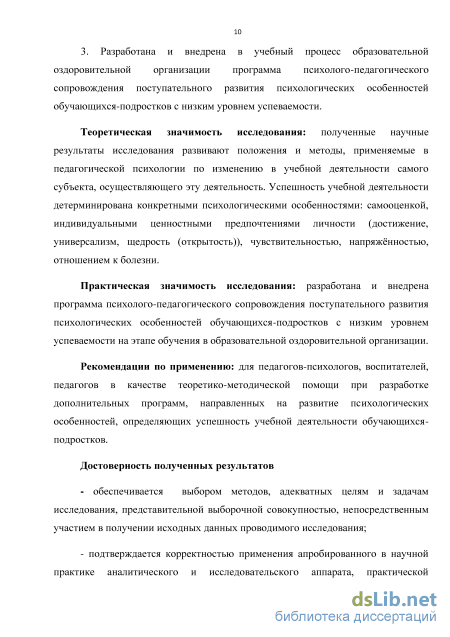 10

3. Разработана и внедрена в учебный процесс образовательной оздоровительной организации программа психолого-педагогического сопровождения поступательного развития психологических особенностей обучающихся-подростков с низким уровнем успеваемости.

Теоретическая значимость исследования: полученные научные результаты исследования развивают положения и методы, применяемые в педагогической психологии по изменению в учебной деятельности самого субъекта, осуществляющего эту деятельность. Успешность учебной деятельности детерминирована конкретными психологическими особенностями: самооценкой, индивидуальными ценностными предпочтениями личности (достижение, универсализм, щедрость (открытость)), чувствительностью, напряжённостью, отношением к болезни.

Практическая значимость исследования: разработана и внедрена программа психолого-педагогического сопровождения поступательного развития психологических особенностей обучающихся-подростков с низким уровнем успеваемости на этапе обучения в образовательной оздоровительной организации.

Рекомендации по применению: для педагогов-психологов, воспитателей, педагогов в качестве теоретико-методической помощи при разработке дополнительных программ, направленных на развитие психологических особенностей, определяющих успешность учебной деятельности обучающихся-подростков.

Достоверность полученных результатов

- обеспечивается выбором методов, адекватных целям и задачам исследования, представительной выборочной совокупностью, непосредственным участием в получении исходных данных проводимого исследования;

- подтверждается корректностью применения апробированного в научной практике аналитического и исследовательского аппарата, практической

dsLib.net
библиотека диссертаций